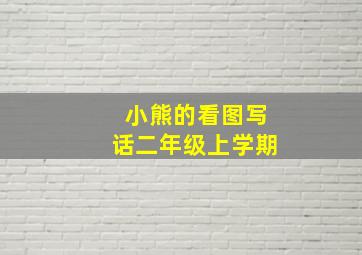 小熊的看图写话二年级上学期